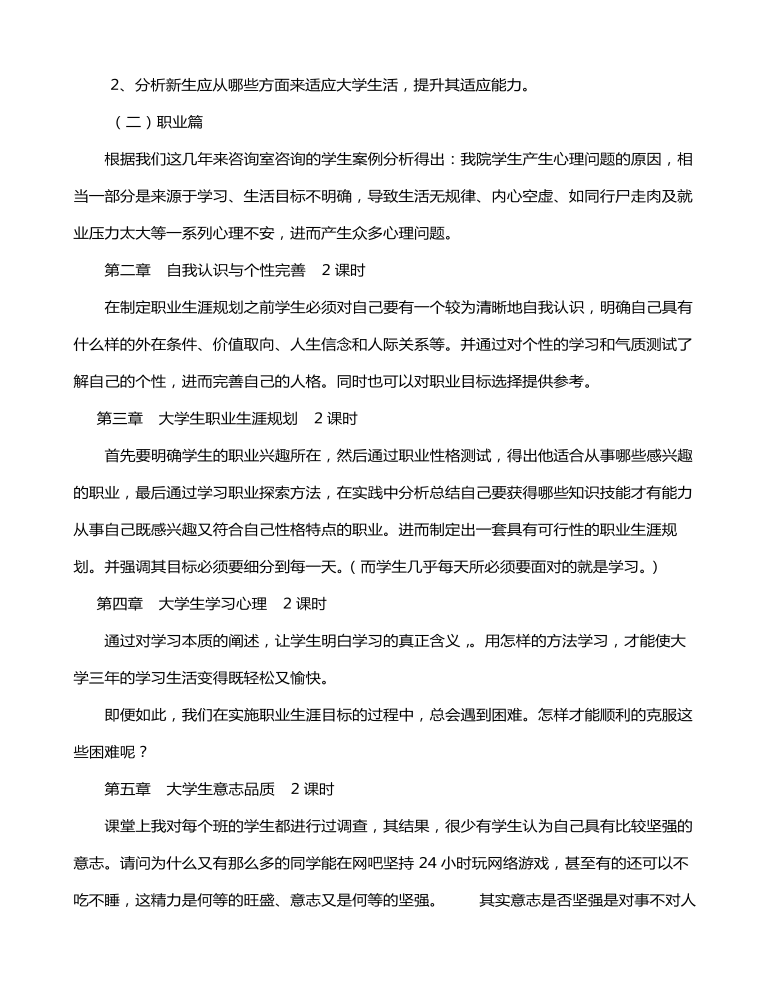 2、分析新生应从哪些方面来适应大学生活，提升其适应能力。

（二）职业篇

根据我们这几年来咨询室咨询的学生案例分析得出：我院学生产生心理问题的原因，相当一部分是来源于学习、生活目标不明确，导致生活无规律、内心空虚、如同行尸走肉及就业压力太大等一系列心理不安，进而产生众多心理问题。

第二章　自我认识与个性完善　2 课时

在制定职业生涯规划之前学生必须对自己要有一个较为清晰地自我认识，明确自己具有什么样的外在条件、价值取向、人生信念和人际关系等。并通过对个性的学习和气质测试了解自己的个性，进而完善自己的人格。同时也可以对职业目标选择提供参考。

第三章　大学生职业生涯规划　2 课时

首先要明确学生的职业兴趣所在，然后通过职业性格测试，得出他适合从事哪些感兴趣的职业，最后通过学习职业探索方法，在实践中分析总结自己要获得哪些知识技能才有能力从事自己既感兴趣又符合自己性格特点的职业。进而制定出一套具有可行性的职业生涯规划。并强调其目标必须要细分到每一天。（而学生几乎每天所必须要面对的就是学习。）

第四章　大学生学习心理　2 课时

通过对学习本质的阐述，让学生明白学习的真正含义，。用怎样的方法学习，才能使大学三年的学习生活变得既轻松又愉快。

即便如此，我们在实施职业生涯目标的过程中，总会遇到困难。怎样才能顺利的克服这些困难呢？

第五章　大学生意志品质　2 课时

课堂上我对每个班的学生都进行过调查，其结果，很少有学生认为自己具有比较坚强的意志。请问为什么又有那么多的同学能在网吧坚持 24 小时玩网络游戏，甚至有的还可以不吃不睡，这精力是何等的旺盛、意志又是何等的坚强。　　其实意志是否坚强是对事不对人